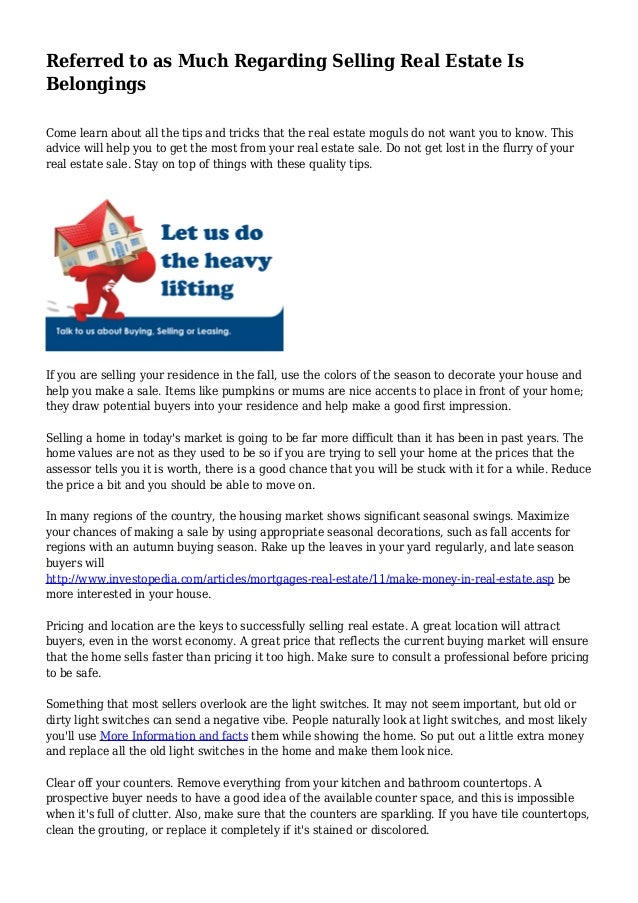 Referred to as Much Regarding Selling Real Estate Is Belongings

Come learn about all the tips and tricks that the real estate moguls do not want you to know. This advice will help you to get the most from your real estate sale. Do not get lost in the flurry of your real estate sale. Stay on top of things with these quality tips.

Let us do the heavy lifting

Talk to us about Buying, Selling or Leasing.

If you are selling your residence in the fall, use the colors of the season to decorate your house and help you make a sale. Items like pumpkins or mums are nice accents to place in front of your home; they draw potential buyers into your residence and help make a good first impression.

Selling a home in today's market is going to be far more difficult than it has been in past years. The home values are not as they used to be so if you are trying to sell your home at the prices that the assessor tells you it is worth, there is a good chance that you will be stuck with it for a while. Reduce the price a bit and you should be able to move on.

In many regions of the country, the housing market shows significant seasonal swings. Maximize your chances of making a sale by using appropriate seasonal decorations, such as fall accents for regions with an autumn buying season. Rake up the leaves in your yard regularly, and late season buyers will http://www.investopedia.com/articles/mortgages-real-estate/11/make-money-in-real-estate.asp be more interested in your house.

Pricing and location are the keys to successfully selling real estate. A great location will attract buyers, even in the worst economy. A great price that reflects the current buying market will ensure that the home sells faster than pricing it too high. Make sure to consult a professional before pricing to be safe.

Something that most sellers overlook are the light switches. It may not seem important, but old or dirty light switches can send a negative vibe. People naturally look at light switches, and most likely you'll use More Information and facts them while showing the home. So put out a little extra money and replace all the old light switches in the home and make them look nice.

Clear off your counters. Remove everything from your kitchen and bathroom countertops. A prospective buyer needs to have a good idea of the available counter space, and this is impossible when it's full of clutter. Also, make sure that the counters are sparkling. If you have tile countertops, clean the grouting, or replace it completely if it's stained or discolored.